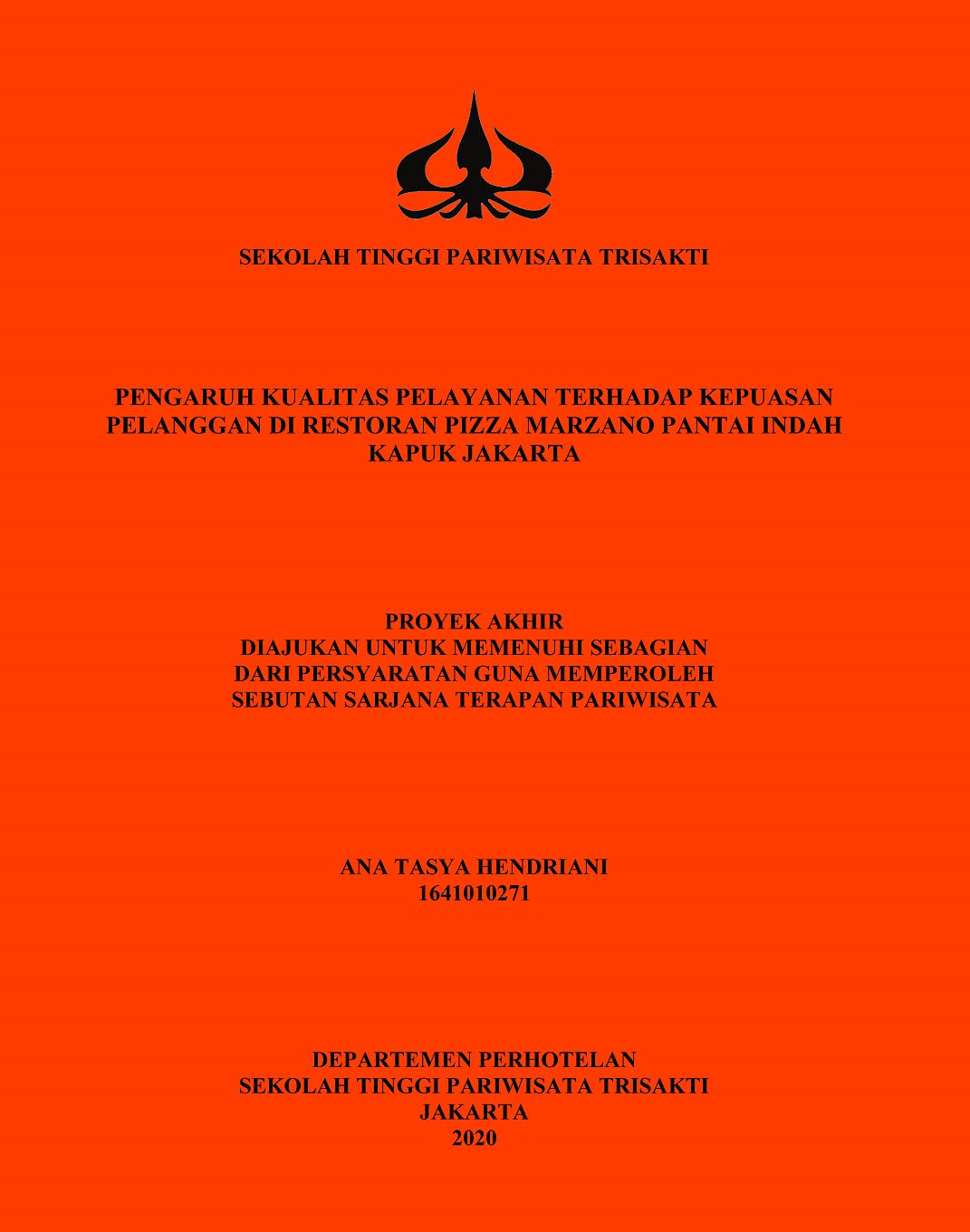 SEKOLAH TINGGI PARIWISATA TRISAKTI

PENGARUH KUALITAS PELAYANAN TERHADAP KEPUASAN PELANGGAN DI RESTORAN PIZZA MARZANO PANTAI INDAH KAPUK JAKARTA

PROYEK AKHIR
DIAJUKAN UNTUK MEMENUHI SEBAGIAN DARI PERSYARATAN GUNA MEMPEROLEH SEBUTAN SARJANA TERAPAN PARIWISATA

ANA TASYA HENDRIANI
1641010271

DEPARTEMEN PERHOTELAN
SEKOLAH TINGGI PARIWISATA TRISAKTI
JAKARTA
2020